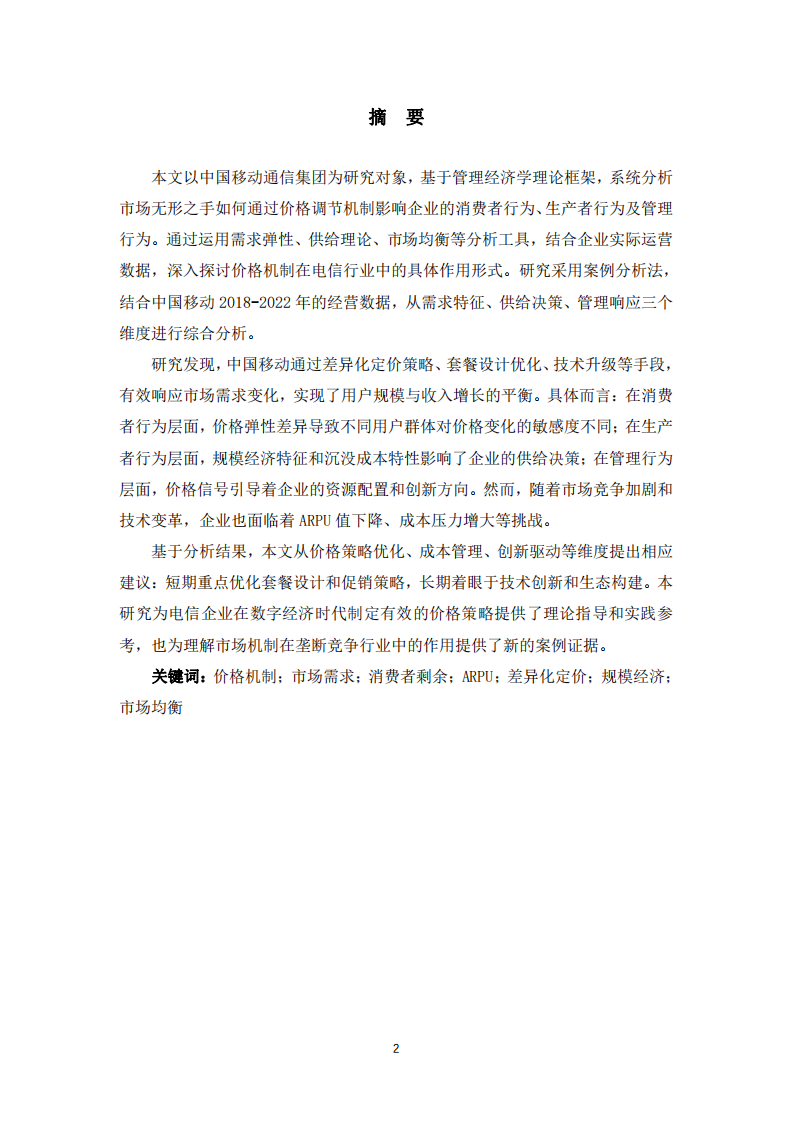 摘 要

本文以中国移动通信集团为研究对象，基于管理经济学理论框架，系统分析市场无形之手如何通过价格调节机制影响企业的消费者行为、生产者行为及管理行为。通过运用需求弹性、供给理论、市场均衡等分析工具，结合企业实际运营数据，深入探讨价格机制在电信行业中的具体作用形式。研究采用案例分析法，结合中国移动 2018-2022 年的经营数据，从需求特征、供给决策、管理响应三个维度进行综合分析。

研究发现，中国移动通过差异化定价策略、套餐设计优化、技术升级等手段，有效响应市场需求变化，实现了用户规模与收入增长的平衡。具体而言：在消费者行为层面，价格弹性差异导致不同用户群体对价格变化的敏感度不同；在生产者行为层面，规模经济特征和沉没成本特性影响了企业的供给决策；在管理行为层面，价格信号引导着企业的资源配置和创新方向。然而，随着市场竞争加剧和技术变革，企业也面临着 ARPU 值下降、成本压力增大等挑战。

基于分析结果，本文从价格策略优化、成本管理、创新驱动等维度提出相应建议：短期重点优化套餐设计和促销策略，长期着眼于技术创新和生态构建。本研究为电信企业在数字经济时代制定有效的价格策略提供了理论指导和实践参考，也为理解市场机制在垄断竞争行业中的作用提供了新的案例证据。

关键词：价格机制；市场需求；消费者剩余；ARPU；差异化定价；规模经济；市场均衡

2